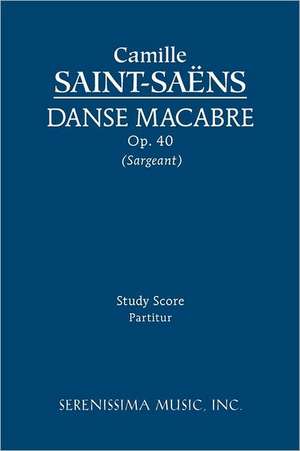 Camille
SAINT-SAËNS
DANSE MACABRE
Op. 40
(Sargeant)

Study Score
Partitur

SERENISSIMA MUSIC, INC.